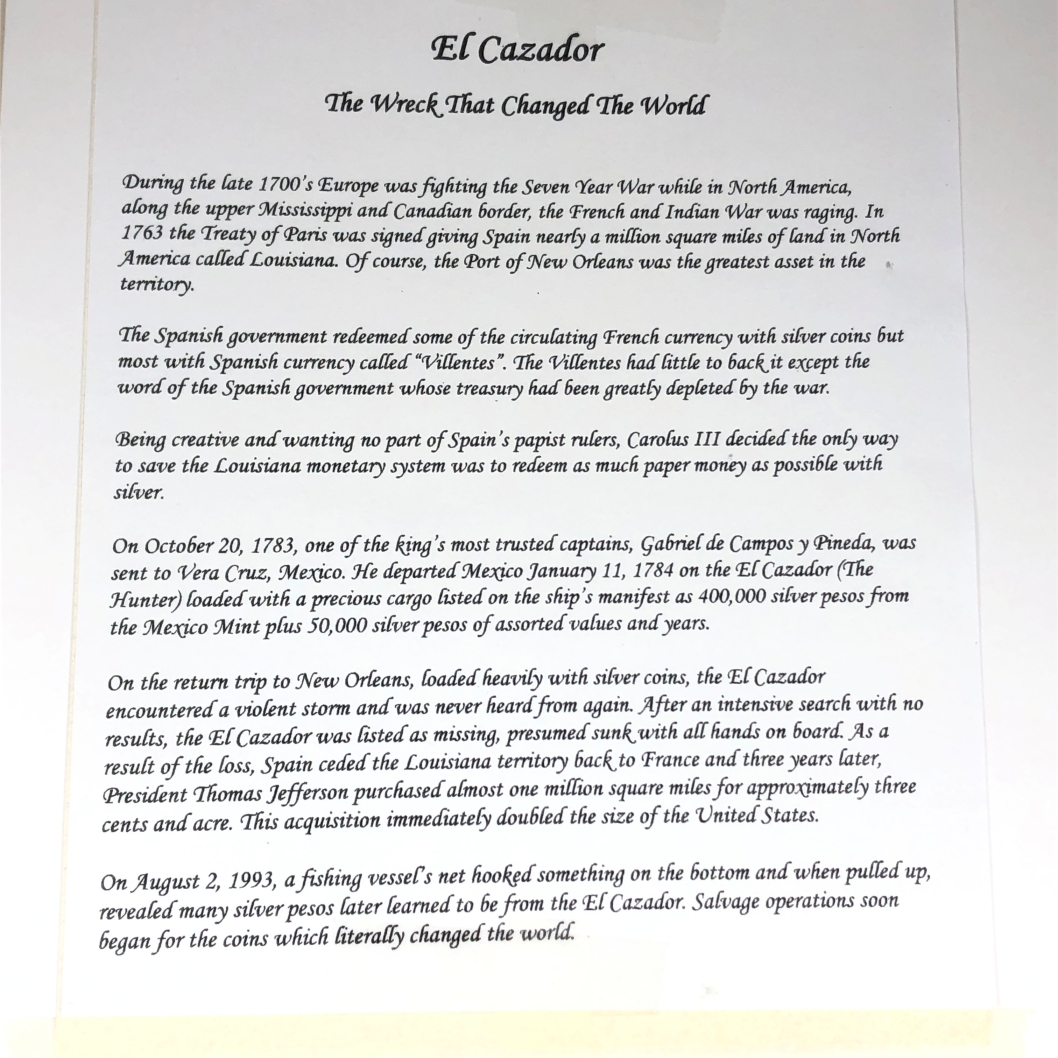 El Cazador

The Wreck That Changed The World

During the late 1700's Europe was fighting the Seven Year War while in North America, along the upper Mississippi and Canadian border, the French and Indian War was raging. In 1763 the Treaty of Paris was signed giving Spain nearly a million square miles of land in North America called Louisiana. Of course, the Port of New Orleans was the greatest asset in the territory.

The Spanish government redeemed some of the circulating French currency with silver coins but most with Spanish currency called "Villentes". The Villentes had little to back it except the word of the Spanish government whose treasury had been greatly depleted by the war.

Being creative and wanting no part of Spain's papist rulers, Carolus III decided the only way to save the Louisiana monetary system was to redeem as much paper money as possible with silver.

On October 20, 1783, one of the king's most trusted captains, Gabriel de Campos y Pineda, was sent to Vera Cruz, Mexico. He departed Mexico January 11, 1784 on the El Cazador (The Hunter) loaded with a precious cargo listed on the ship's manifest as 400,000 silver pesos from the Mexico Mint plus 50,000 silver pesos of assorted values and years.

On the return trip to New Orleans, loaded heavily with silver coins, the El Cazador encountered a violent storm and was never heard from again. After an intensive search with no results, the El Cazador was listed as missing, presumed sunk with all hands on board. As a result of the loss, Spain ceded the Louisiana territory back to France and three years later, President Thomas Jefferson purchased almost one million square miles for approximately three cents and acre. This acquisition immediately doubled the size of the United States.

On August 2, 1993, a fishing vessel's net hooked something on the bottom and when pulled up, revealed many silver pesos later learned to be from the El Cazador. Salvage operations soon began for the coins which literally changed the world.